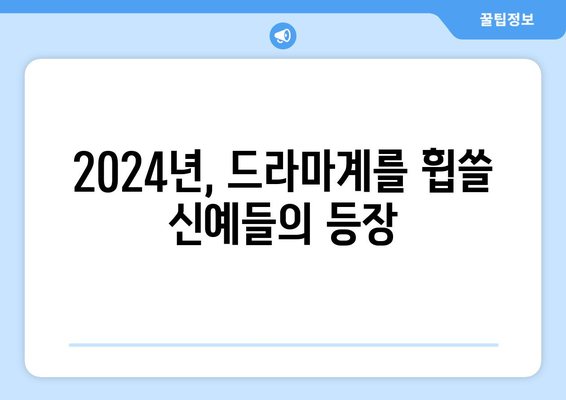 꿀팁정보

2024년, 드라마계를 휩쓸 신예들의 등장